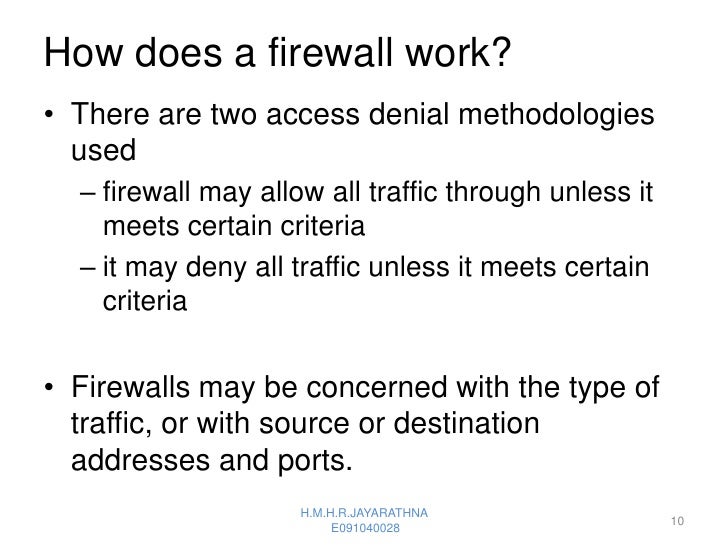 How does a firewall work?

• There are two access denial methodologies used

– firewall may allow all traffic through unless it meets certain criteria

– it may deny all traffic unless it meets certain criteria

• Firewalls may be concerned with the type of traffic, or with source or destination addresses and ports.

H.M.H.R.JAYARATHNA
E091040028

10